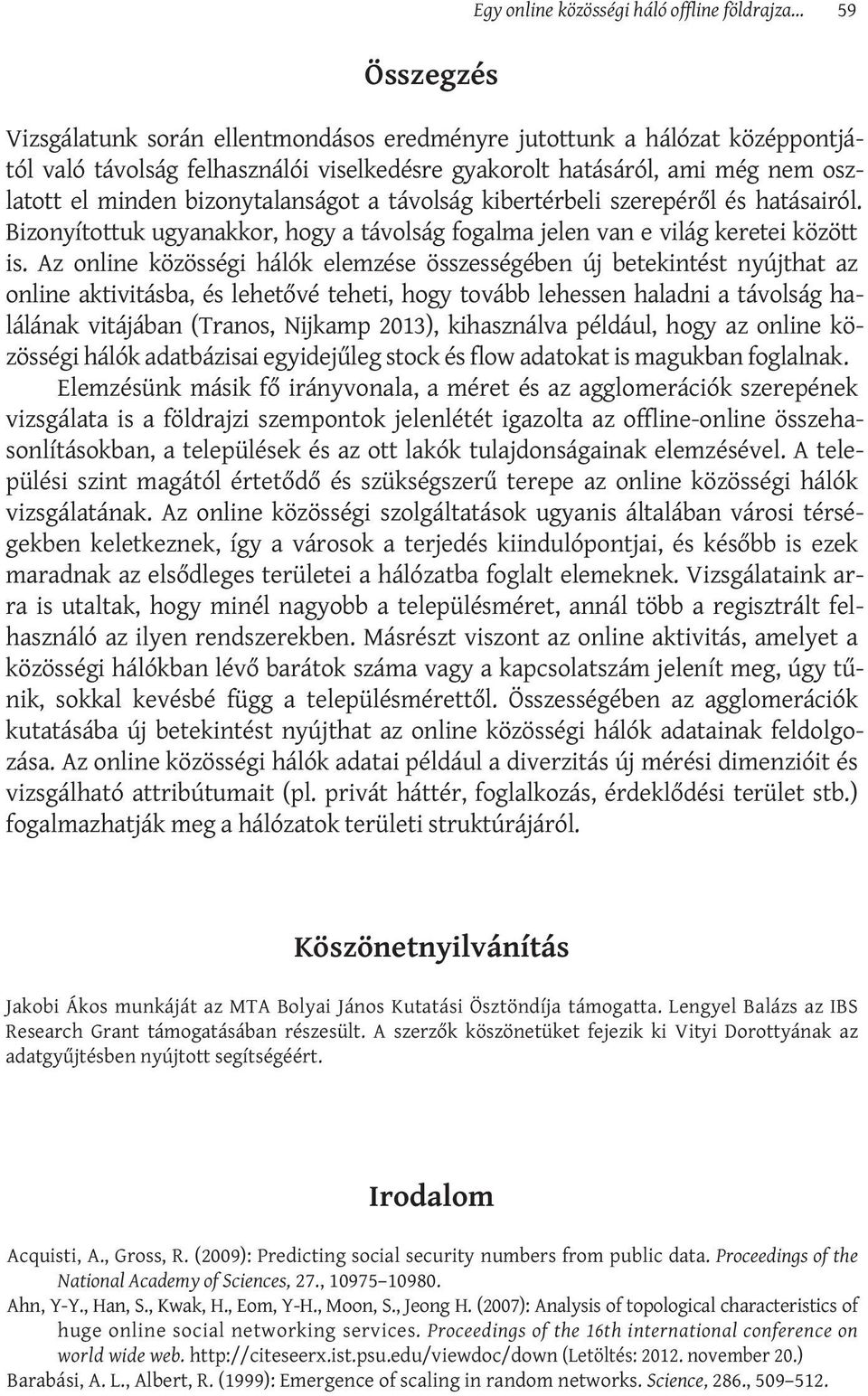 Egy online közösségi háló offline földrajza... 59

Összegzés

Vizsgálatunk során ellentmondásos eredményre jutottunk a hálózat középpontjától való távolság felhasználói viselkedésre gyakorolt hatásáról, ami még nem oszlatott el minden bizonytalanságot a távolság kibertérbeli szerepéről és hatásairól. Bizonyítottuk ugyanakkor, hogy a távolság fogalma jelen van e világ keretei között is. Az online közösségi hálók elemzése összességében új betekintést nyújthat az online aktivitásba, és lehetővé teheti, hogy tovább lehessen haladni a távolság halálának vitájában (Tranos, Nijkamp 2013), kihasználva például, hogy az online közösségi hálók adatbázisai egyidejűleg stock és flow adatokat is magukban foglalnak.

Elemzésünk másik fő irányvonala, a méret és az agglomerációk szerepének vizsgálata is a földrajzi szempontok jelenlétét igazolta az offline-online összehasonlításokban, a települések és az ott lakók tulajdonságainak elemzésével. A települési szint magától értetődő és szükségszerű terepe az online közösségi hálók vizsgálatának. Az online közösségi szolgáltatások ugyanis általában városi térségekben keletkeznek, így a városok a terjedés kiindulópontjai, és később is ezek maradnak az elsődleges területei a hálózatba foglalt elemeknek. Vizsgálataink arra is utaltak, hogy minél nagyobb a településméret, annál több a regisztrált felhasználó az ilyen rendszerekben. Másrészt viszont az online aktivitás, amelyet a közösségi hálókban lévő barátok száma vagy a kapcsolatszám jelenít meg, úgy tűnik, sokkal kevésbé függ a településmérettől. Összességében az agglomerációk kutatásába új betekintést nyújthat az online közösségi hálók adatainak feldolgozása. Az online közösségi hálók adatai például a diverzitás új mérési dimenzióit és vizsgálható attribútumait (pl. privát háttér, foglalkozás, érdeklődési terület stb.) fogalmazhatják meg a hálózatok területi struktúrájáról.

Köszönetnyilvánítás

Jakobi Ákos munkáját az MTA Bolyai János Kutatási Ösztöndíja támogatta. Lengyel Balázs az IBS Research Grant támogatásában részesült. A szerzők köszönetüket fejezik ki Vityi Dorottyának az adatgyűjtésben nyújtott segítségéért.

Irodalom

Acquisti, A., Gross, R. (2009): Predicting social security numbers from public data. Proceedings of the National Academy of Sciences, 27., 10975–10980.
Ahn, Y-Y., Han, S., Kwak, H., Eom, Y-H., Moon, S., Jeong H. (2007): Analysis of topological characteristics of huge online social networking services. Proceedings of the 16th international conference on world wide web. http://citeseerx.ist.psu.edu/viewdoc/down (Letöltés: 2012. november 20.)
Barabási, A. L., Albert, R. (1999): Emergence of scaling in random networks. Science, 286., 509–512.